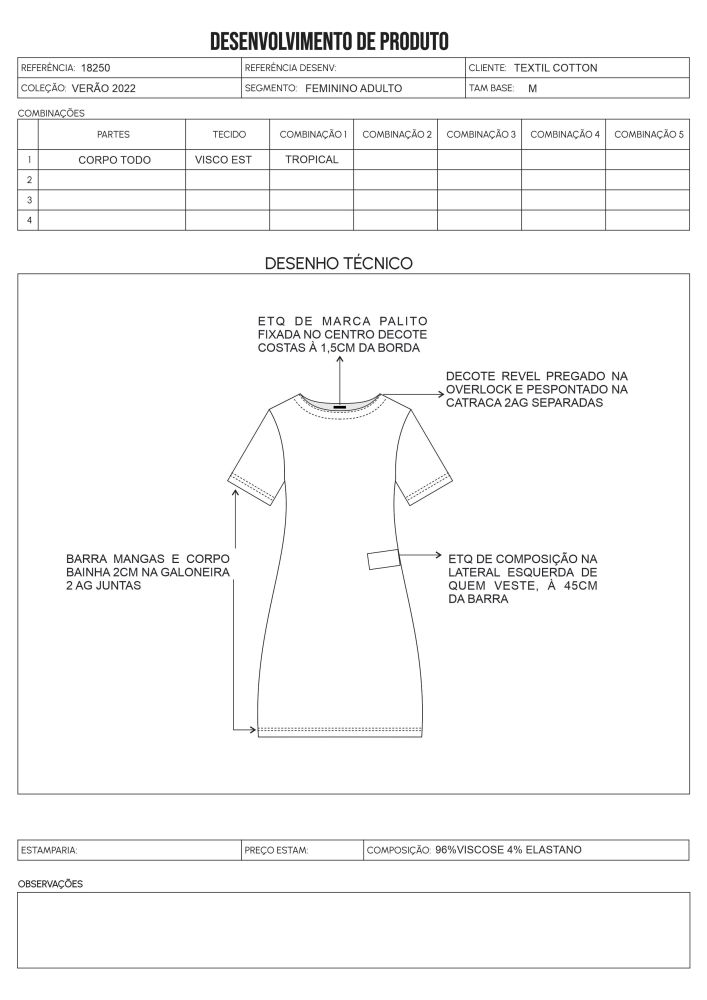 DESENVOLVIMENTO DE PRODUTO

| REFERÊNCIA: 18250 | REFERÊNCIA DESENV: | CLIENTE: TEXTIL COTTON |
|---|---|---|
| COLEÇÃO: VERÃO 2022 | SEGMENTO: FEMININO ADULTO | TAM BASE: M |

COMBINAÇÕES

| | PARTES | TECIDO | COMBINAÇÃO 1 | COMBINAÇÃO 2 | COMBINAÇÃO 3 | COMBINAÇÃO 4 | COMBINAÇÃO 5 |
|---|---|---|---|---|---|---|---|
| 1 | CORPO TODO | VISCO EST | TROPICAL | | | | |
| 2 | | | | | | | |
| 3 | | | | | | | |
| 4 | | | | | | | |

DESENHO TÉCNICO

ETQ DE MARCA PALITO FIXADA NO CENTRO DECOTE COSTAS À 1,5CM DA BORDA

DECOTE REVEL PREGADO NA OVERLOCK E PESPONTADO NA CATRACA 2AG SEPARADAS

BARRA MANGAS E CORPO BAINHA 2CM NA GALONEIRA 2 AG JUNTAS

ETQ DE COMPOSIÇÃO NA LATERAL ESQUERDA DE QUEM VESTE, À 45CM DA BARRA

| ESTAMPARIA: | PREÇO ESTAM: | COMPOSIÇÃO: 96%VISCOSE 4% ELASTANO |
|---|---|---|

OBSERVAÇÕES